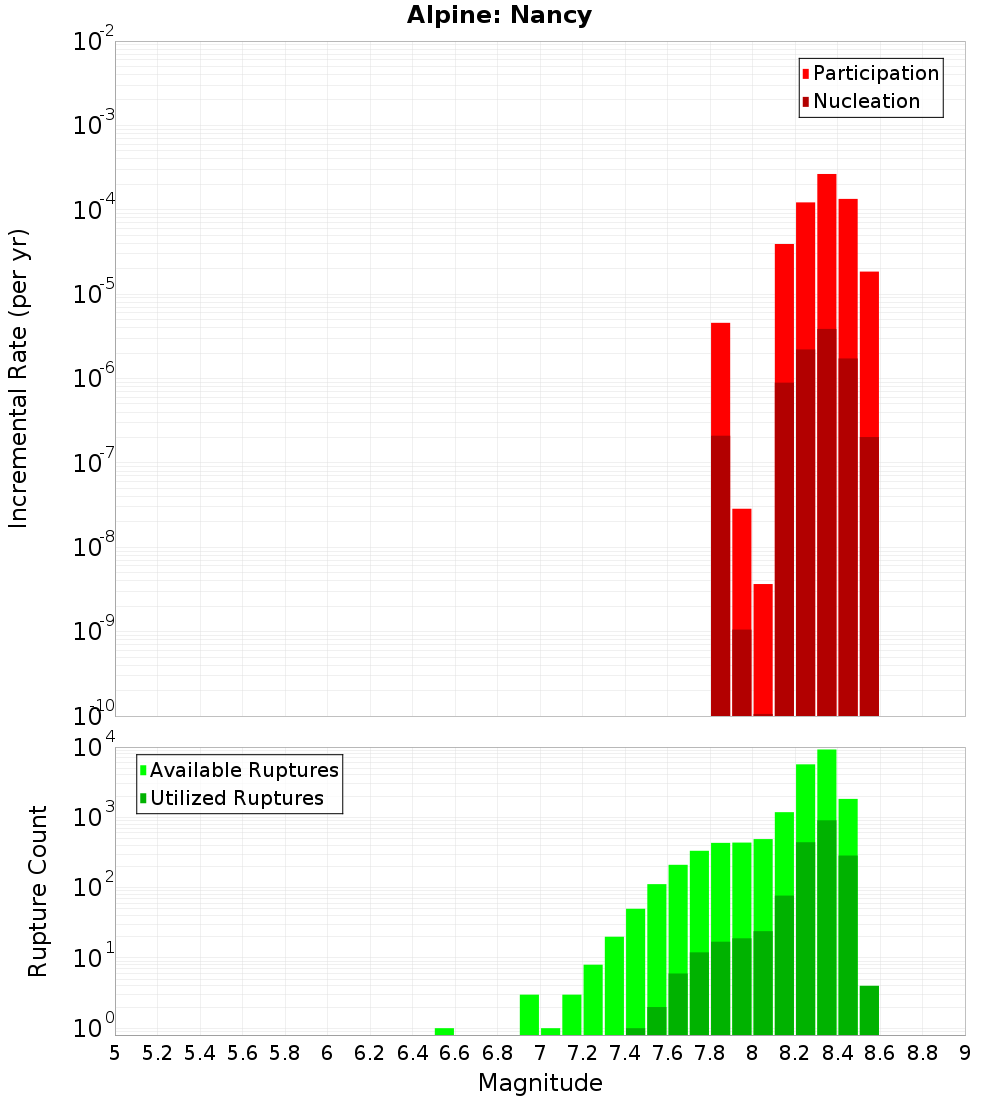 Alpine: Nancy

Participation
Nucleation

Incremental Rate (per yr)

$10^{-2}$
$10^{-3}$
$10^{-4}$
$10^{-5}$
$10^{-6}$
$10^{-7}$
$10^{-8}$
$10^{-9}$
$10^{-10}$

Available Ruptures
Utilized Ruptures

Rupture Count

$10^{4}$
$10^{3}$
$10^{2}$
$10^{1}$
$10^{0}$

5 5.2 5.4 5.6 5.8 6 6.2 6.4 6.6 6.8 7 7.2 7.4 7.6 7.8 8 8.2 8.4 8.6 8.8 9

Magnitude